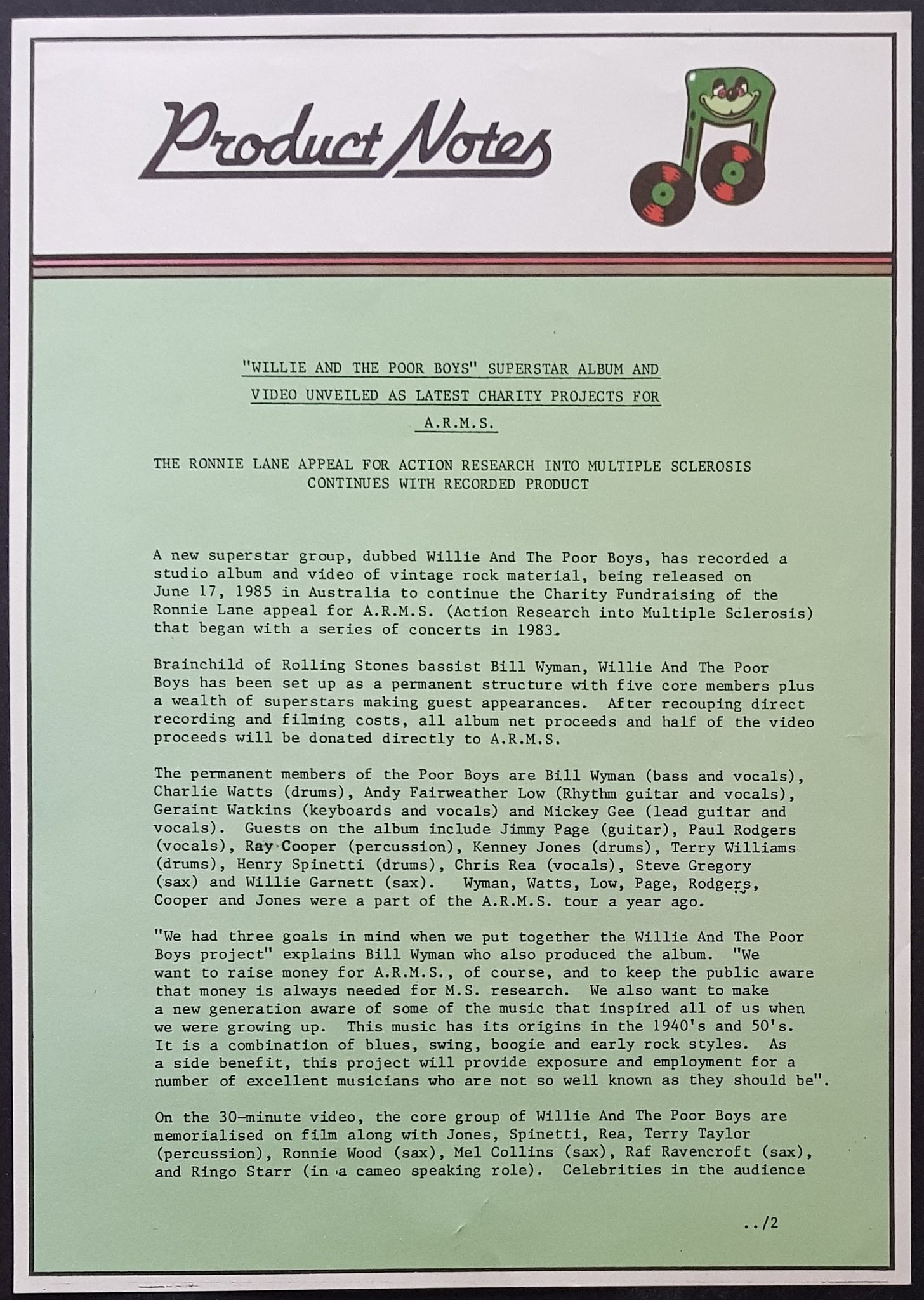 Product Notes

"WILLIE AND THE POOR BOYS" SUPERSTAR ALBUM AND VIDEO UNVEILED AS LATEST CHARITY PROJECTS FOR A.R.M.S.

THE RONNIE LANE APPEAL FOR ACTION RESEARCH INTO MULTIPLE SCLEROSIS CONTINUES WITH RECORDED PRODUCT

A new superstar group, dubbed Willie And The Poor Boys, has recorded a studio album and video of vintage rock material, being released on June 17, 1985 in Australia to continue the Charity Fundraising of the Ronnie Lane appeal for A.R.M.S. (Action Research into Multiple Sclerosis) that began with a series of concerts in 1983.

Brainchild of Rolling Stones bassist Bill Wyman, Willie And The Poor Boys has been set up as a permanent structure with five core members plus a wealth of superstars making guest appearances. After recouping direct recording and filming costs, all album net proceeds and half of the video proceeds will be donated directly to A.R.M.S.

The permanent members of the Poor Boys are Bill Wyman (bass and vocals), Charlie Watts (drums), Andy Fairweather Low (Rhythm guitar and vocals), Geraint Watkins (keyboards and vocals) and Mickey Gee (lead guitar and vocals). Guests on the album include Jimmy Page (guitar), Paul Rodgers (vocals), Ray Cooper (percussion), Kenney Jones (drums), Terry Williams (drums), Henry Spinetti (drums), Chris Rea (vocals), Steve Gregory (sax) and Willie Garnett (sax). Wyman, Watts, Low, Page, Rodgers, Cooper and Jones were a part of the A.R.M.S. tour a year ago.

"We had three goals in mind when we put together the Willie And The Poor Boys project" explains Bill Wyman who also produced the album. "We want to raise money for A.R.M.S., of course, and to keep the public aware that money is always needed for M.S. research. We also want to make a new generation aware of some of the music that inspired all of us when we were growing up. This music has its origins in the 1940's and 50's. It is a combination of blues, swing, boogie and early rock styles. As a side benefit, this project will provide exposure and employment for a number of excellent musicians who are not so well known as they should be".

On the 30-minute video, the core group of Willie And The Poor Boys are memorialised on film along with Jones, Spinetti, Rea, Terry Taylor (percussion), Ronnie Wood (sax), Mel Collins (sax), Raf Ravencroft (sax), and Ringo Starr (in a cameo speaking role). Celebrities in the audience

../2